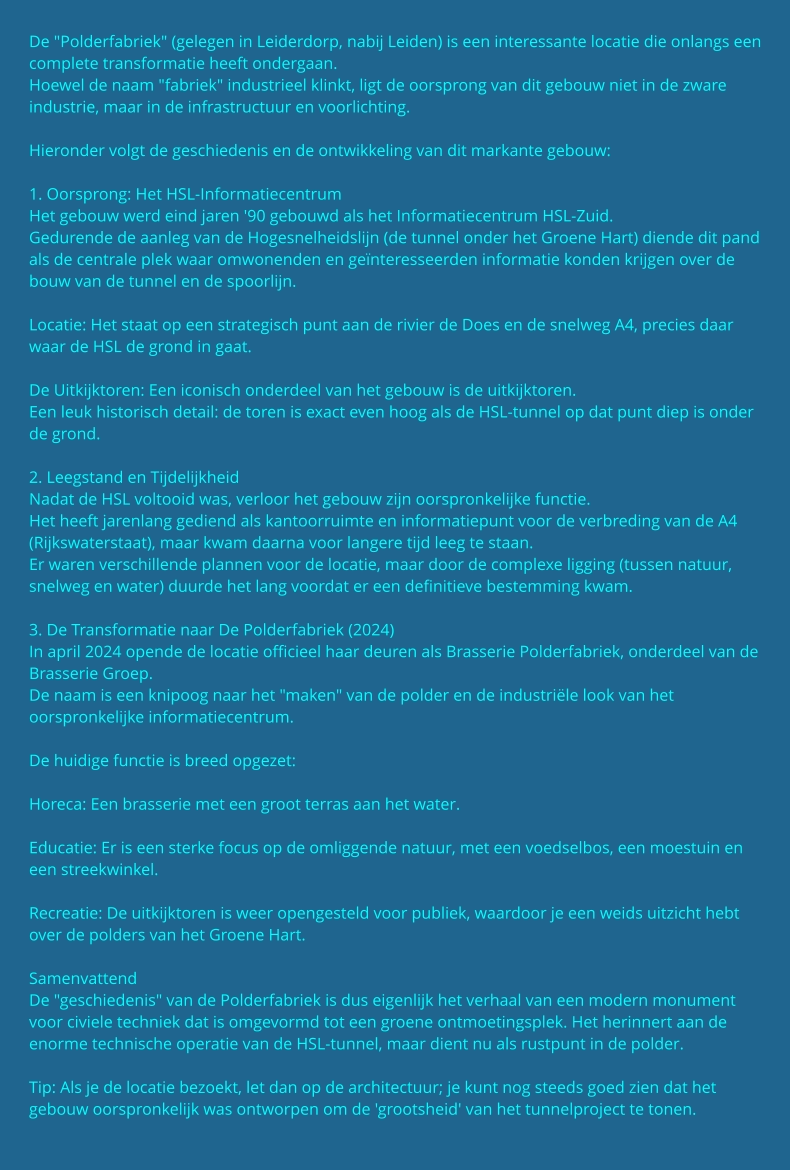 De "Polderfabriek" (gelegen in Leiderdorp, nabij Leiden) is een interessante locatie die onlangs een complete transformatie heeft ondergaan.
Hoewel de naam "fabriek" industrieel klinkt, ligt de oorsprong van dit gebouw niet in de zware industrie, maar in de infrastructuur en voorlichting.

Hieronder volgt de geschiedenis en de ontwikkeling van dit markante gebouw:

1. Oorsprong: Het HSL-Informatiecentrum
Het gebouw werd eind jaren '90 gebouwd als het Informatiecentrum HSL-Zuid.
Gedurende de aanleg van de Hogesnelheidslijn (de tunnel onder het Groene Hart) diende dit pand als de centrale plek waar omwonenden en geïnteresseerden informatie konden krijgen over de bouw van de tunnel en de spoorlijn.

Locatie: Het staat op een strategisch punt aan de rivier de Does en de snelweg A4, precies daar waar de HSL de grond in gaat.

De Uitkijktoren: Een iconisch onderdeel van het gebouw is de uitkijktoren.
Een leuk historisch detail: de toren is exact even hoog als de HSL-tunnel op dat punt diep is onder de grond.

2. Leegstand en Tijdelijkheid
Nadat de HSL voltooid was, verloor het gebouw zijn oorspronkelijke functie.
Het heeft jarenlang gediend als kantoorruimte en informatiepunt voor de verbreding van de A4 (Rijkswaterstaat), maar kwam daarna voor langere tijd leeg te staan.
Er waren verschillende plannen voor de locatie, maar door de complexe ligging (tussen natuur, snelweg en water) duurde het lang voordat er een definitieve bestemming kwam.

3. De Transformatie naar De Polderfabriek (2024)
In april 2024 opende de locatie officieel haar deuren als Brasserie Polderfabriek, onderdeel van de Brasserie Groep.
De naam is een knipoog naar het "maken" van de polder en de industriële look van het oorspronkelijke informatiecentrum.

De huidige functie is breed opgezet:

Horeca: Een brasserie met een groot terras aan het water.

Educatie: Er is een sterke focus op de omliggende natuur, met een voedselbos, een moestuin en een streekwinkel.

Recreatie: De uitkijktoren is weer opengesteld voor publiek, waardoor je een weids uitzicht hebt over de polders van het Groene Hart.

Samenvattend
De "geschiedenis" van de Polderfabriek is dus eigenlijk het verhaal van een modern monument voor civiele techniek dat is omgevormd tot een groene ontmoetingsplek. Het herinnert aan de enorme technische operatie van de HSL-tunnel, maar dient nu als rustpunt in de polder.

Tip: Als je de locatie bezoekt, let dan op de architectuur; je kunt nog steeds goed zien dat het gebouw oorspronkelijk was ontworpen om de 'grootsheid' van het tunnelproject te tonen.